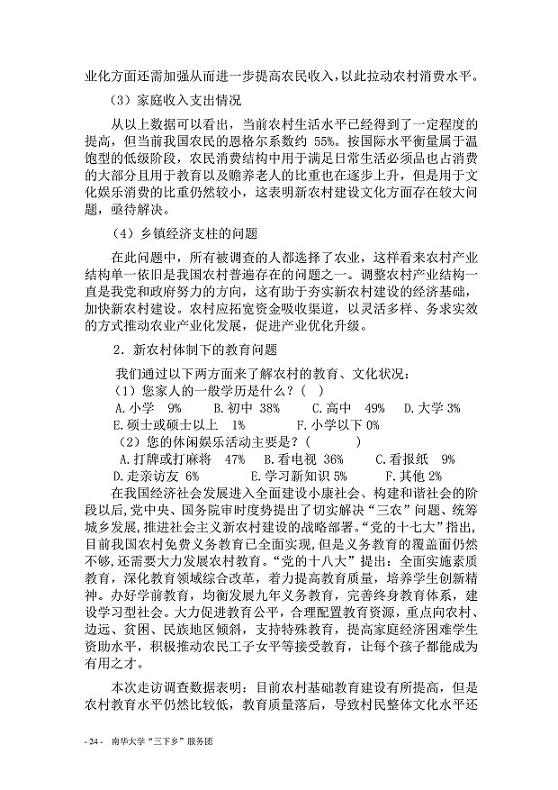 业化方面还需加强从而进一步提高农民收入，以此拉动农村消费水平。

（3）家庭收入支出情况

从以上数据可以看出，当前农村生活水平已经得到了一定程度的提高，但当前我国农民的恩格尔系数约 55%。按国际水平衡量属于温饱型的低级阶段，农民消费结构中用于满足日常生活必须品也占消费的大部分且用于教育以及赡养老人的比重也在逐步上升，但是用于文化娱乐消费的比重仍然较小，这表明新农村建设文化方面存在较大问题，亟待解决。

（4）乡镇经济支柱的问题

在此问题中，所有被调查的人都选择了农业，这样看来农村产业结构单一依旧是我国农村普遍存在的问题之一。调整农村产业结构一直是我党和政府努力的方向，这有助于夯实新农村建设的经济基础，加快新农村建设。农村应拓宽资金吸收渠道，以灵活多样、务求实效的方式推动农业产业化发展，促进产业优化升级。

2．新农村体制下的教育问题

我们通过以下两方面来了解农村的教育、文化状况：
（1）您家人的一般学历是什么？（ ）
A.小学 9% B.初中 38% C.高中 49% D.大学 3%
E.硕士或硕士以上 1% F.小学以下 0%
（2）您的休闲娱乐活动主要是？（ ）
A.打牌或打麻将 47% B.看电视 36% C.看报纸 9%
D.走亲访友 6% E.学习新知识 5% F.其他 2%

在我国经济社会发展进入全面建设小康社会、构建和谐社会的阶段以后，党中央、国务院审时度势提出了切实解决“三农”问题、统筹城乡发展，推进社会主义新农村建设的战略部署。“党的十七大”指出，目前我国农村免费义务教育已全面实现，但是义务教育的覆盖面仍然不够，还需要大力发展农村教育。“党的十八大”提出：全面实施素质教育，深化教育领域综合改革，着力提高教育质量，培养学生创新精神。办好学前教育，均衡发展九年义务教育，完善终身教育体系，建设学习型社会。大力促进教育公平，合理配置教育资源，重点向农村、边远、贫困、民族地区倾斜，支持特殊教育，提高家庭经济困难学生资助水平，积极推动农民工子女平等接受教育，让每个孩子都能成为有用之才。

本次走访调查数据表明：目前农村基础教育建设有所提高，但是农村教育水平仍然比较低，教育质量落后，导致村民整体文化水平还

- 24 - 南华大学“三下乡”服务团